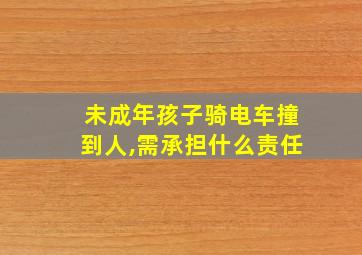 未成年孩子骑电车撞到人,需承担什么责任